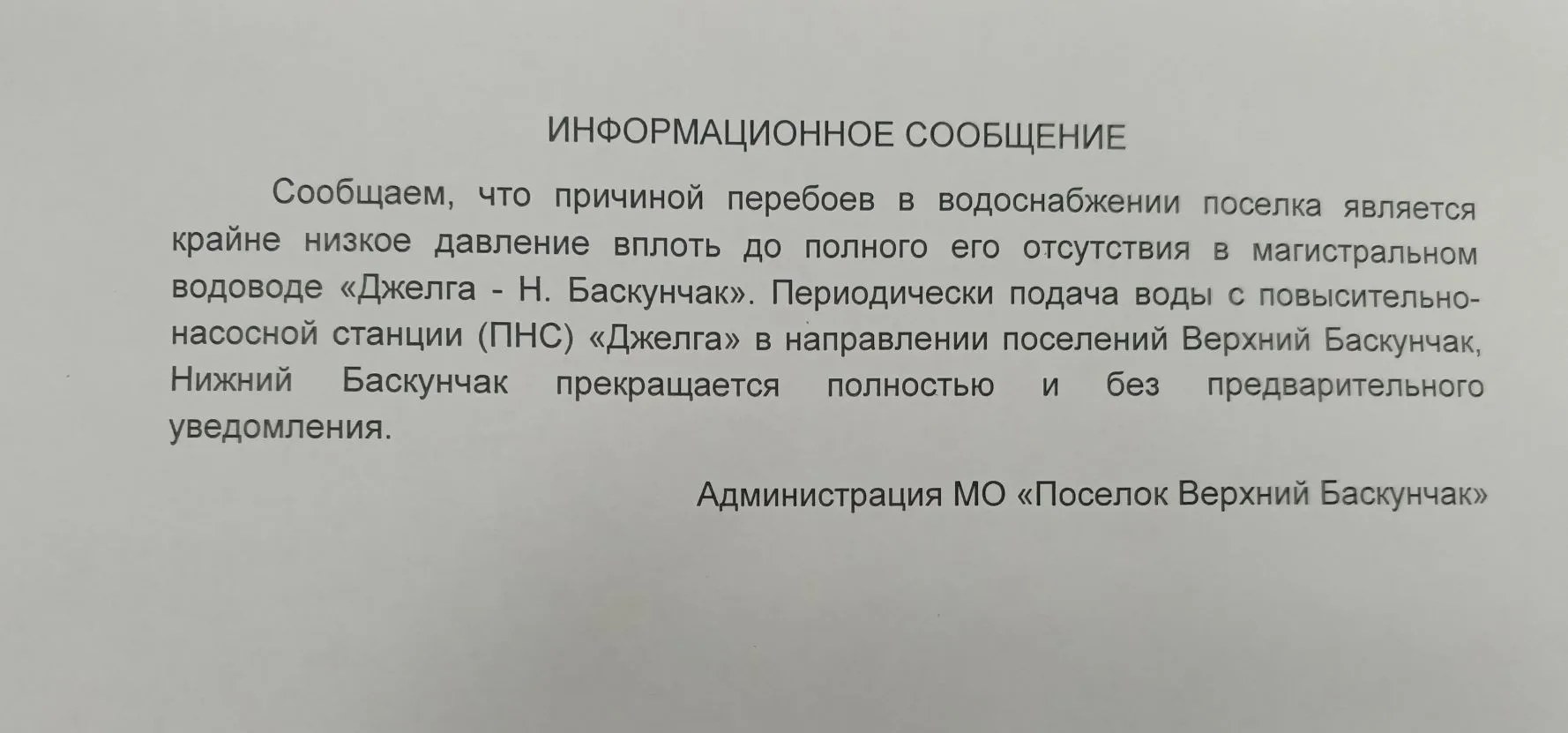 ИНФОРМАЦИОННОЕ СООБЩЕНИЕ

Сообщаем, что причиной перебоев в водоснабжении поселка является крайне низкое давление вплоть до полного его отсутствия в магистральном водоводе «Джелга - Н. Баскунчак». Периодически подача воды с повысительно-насосной станции (ПНС) «Джелга» в направлении поселений Верхний Баскунчак, Нижний Баскунчак прекращается полностью и без предварительного уведомления.

Администрация МО «Поселок Верхний Баскунчак»